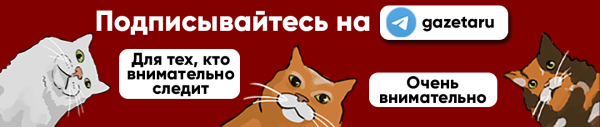 Подписывайтесь на gazetaru

Для тех, кто внимательно следит

Очень внимательно